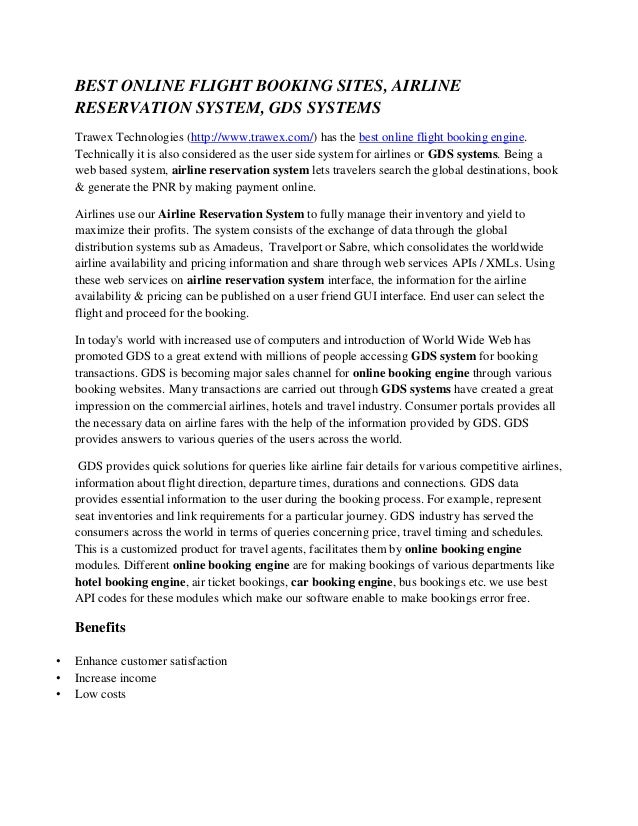 BEST ONLINE FLIGHT BOOKING SITES, AIRLINE RESERVATION SYSTEM, GDS SYSTEMS

Trawex Technologies (http://www.trawex.com/) has the best online flight booking engine. Technically it is also considered as the user side system for airlines or GDS systems. Being a web based system, airline reservation system lets travelers search the global destinations, book & generate the PNR by making payment online.

Airlines use our Airline Reservation System to fully manage their inventory and yield to maximize their profits. The system consists of the exchange of data through the global distribution systems sub as Amadeus, Travelport or Sabre, which consolidates the worldwide airline availability and pricing information and share through web services APIs / XMLs. Using these web services on airline reservation system interface, the information for the airline availability & pricing can be published on a user friend GUI interface. End user can select the flight and proceed for the booking.

In today's world with increased use of computers and introduction of World Wide Web has promoted GDS to a great extend with millions of people accessing GDS system for booking transactions. GDS is becoming major sales channel for online booking engine through various booking websites. Many transactions are carried out through GDS systems have created a great impression on the commercial airlines, hotels and travel industry. Consumer portals provides all the necessary data on airline fares with the help of the information provided by GDS. GDS provides answers to various queries of the users across the world.

GDS provides quick solutions for queries like airline fair details for various competitive airlines, information about flight direction, departure times, durations and connections. GDS data provides essential information to the user during the booking process. For example, represent seat inventories and link requirements for a particular journey. GDS industry has served the consumers across the world in terms of queries concerning price, travel timing and schedules. This is a customized product for travel agents, facilitates them by online booking engine modules. Different online booking engine are for making bookings of various departments like hotel booking engine, air ticket bookings, car booking engine, bus bookings etc. we use best API codes for these modules which make our software enable to make bookings error free.

Benefits

• Enhance customer satisfaction
• Increase income
• Low costs